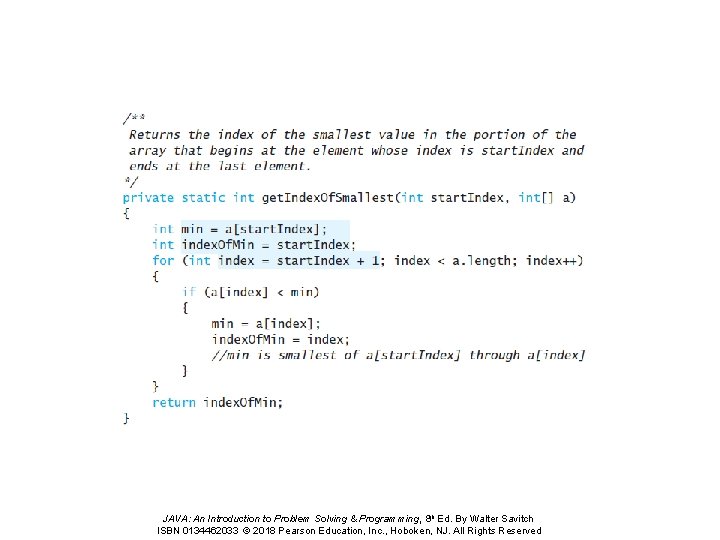 /**
Returns the index of the smallest value in the portion of the array that begins at the element whose index is startIndex and ends at the last element.
*/
private static int getIndexOfSmallest(int startIndex, int[] a)
{
    int min = a[startIndex];
    int indexOfMin = startIndex;
    for (int index = startIndex + 1; index < a.length; index++)
    {
        if (a[index] < min)
        {
            min = a[index];
            indexOfMin = index;
            //min is smallest of a[startIndex] through a[index]
        }
    }
    return indexOfMin;
}

JAVA: An Introduction to Problem Solving & Programming, 8th Ed. By Walter Savitch
ISBN 0134462033 © 2018 Pearson Education, Inc., Hoboken, NJ. All Rights Reserved